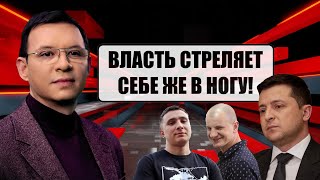 ВЛАСТЬ СТРЕЛЯЕТ СЕБЕ ЖЕ В НОГУ!